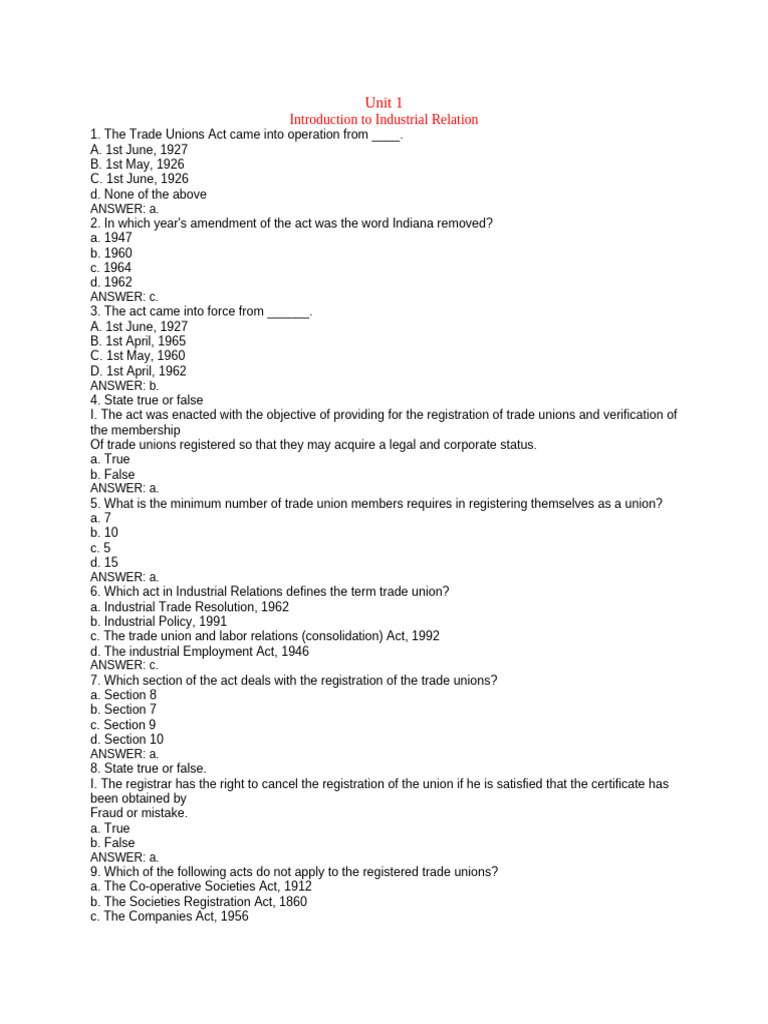 Unit 1
Introduction to Industrial Relation

1. The Trade Unions Act came into operation from ____.
A. 1st June, 1927
B. 1st May, 1926
C. 1st June, 1926
d. None of the above
ANSWER: a.
2. In which year's amendment of the act was the word Indiana removed?
a. 1947
b. 1960
c. 1964
d. 1962
ANSWER: c.
3. The act came into force from ______.
A. 1st June, 1927
B. 1st April, 1965
C. 1st May, 1960
D. 1st April, 1962
ANSWER: b.
4. State true or false
I. The act was enacted with the objective of providing for the registration of trade unions and verification of the membership
Of trade unions registered so that they may acquire a legal and corporate status.
a. True
b. False
ANSWER: a.
5. What is the minimum number of trade union members requires in registering themselves as a union?
a. 7
b. 10
c. 5
d. 15
ANSWER: a.
6. Which act in Industrial Relations defines the term trade union?
a. Industrial Trade Resolution, 1962
b. Industrial Policy, 1991
c. The trade union and labor relations (consolidation) Act, 1992
d. The industrial Employment Act, 1946
ANSWER: c.
7. Which section of the act deals with the registration of the trade unions?
a. Section 8
b. Section 7
c. Section 9
d. Section 10
ANSWER: a.
8. State true or false.
I. The registrar has the right to cancel the registration of the union if he is satisfied that the certificate has been obtained by
Fraud or mistake.
a. True
b. False
ANSWER: a.
9. Which of the following acts do not apply to the registered trade unions?
a. The Co-operative Societies Act, 1912
b. The Societies Registration Act, 1860
c. The Companies Act, 1956